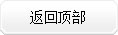 返回顶部